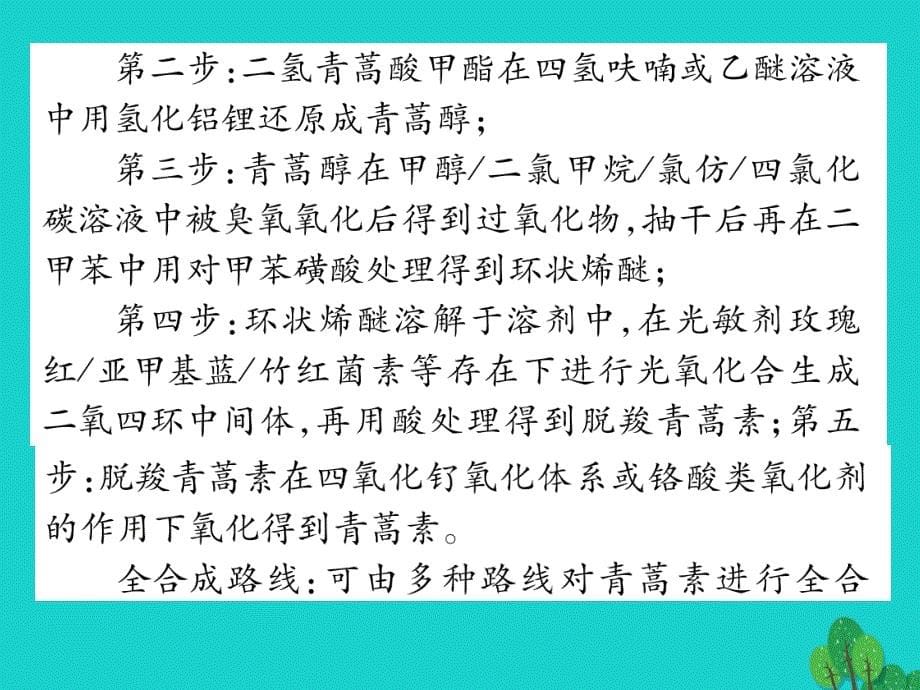 第二步：二氢青蒿酸甲酯在四氢呋喃或乙醚溶液中用氢化铝锂还原成青蒿醇；

第三步：青蒿醇在甲醇/二氯甲烷/氯仿/四氯化碳溶液中被臭氧氧化后得到过氧化物，抽干后再在二甲苯中用对甲苯磺酸处理得到环状烯醚；

第四步：环状烯醚溶解于溶剂中，在光敏剂玫瑰红/亚甲基蓝/竹红菌素等存在下进行光氧化合生成二氧四环中间体，再用酸处理得到脱羧青蒿素；第五步：脱羧青蒿素在四氧化钌氧化体系或铬酸类氧化剂的作用下氧化得到青蒿素。

全合成路线：可由多种路线对青蒿素进行全合